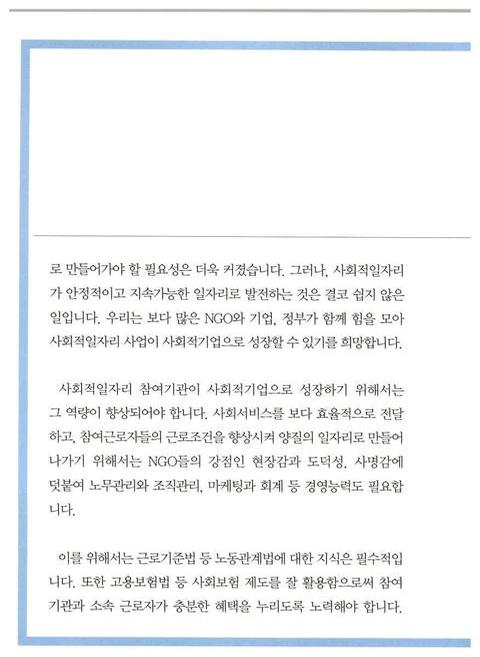 로 만들어가야 할 필요성은 더욱 커졌습니다. 그러나, 사회적일자리가 안정적이고 지속가능한 일자리로 발전하는 것은 결코 쉽지 않은 일입니다. 우리는 보다 많은 NGO와 기업, 정부가 함께 힘을 모아 사회적일자리 사업이 사회적기업으로 성장할 수 있기를 희망합니다.

사회적일자리 참여기관이 사회적기업으로 성장하기 위해서는 그 역량이 향상되어야 합니다. 사회서비스를 보다 효율적으로 전달하고, 참여근로자들의 근로조건을 향상시켜 양질의 일자리로 만들어 나가기 위해서는 NGO들의 강점인 현장감과 도덕성, 사명감에 덧붙여 노무관리와 조직관리, 마케팅과 회계 등 경영능력도 필요합니다.

이를 위해서는 근로기준법 등 노동관계법에 대한 지식은 필수적입니다. 또한 고용보험법 등 사회보험 제도를 잘 활용함으로써 참여기관과 소속 근로자가 충분한 혜택을 누리도록 노력해야 합니다.